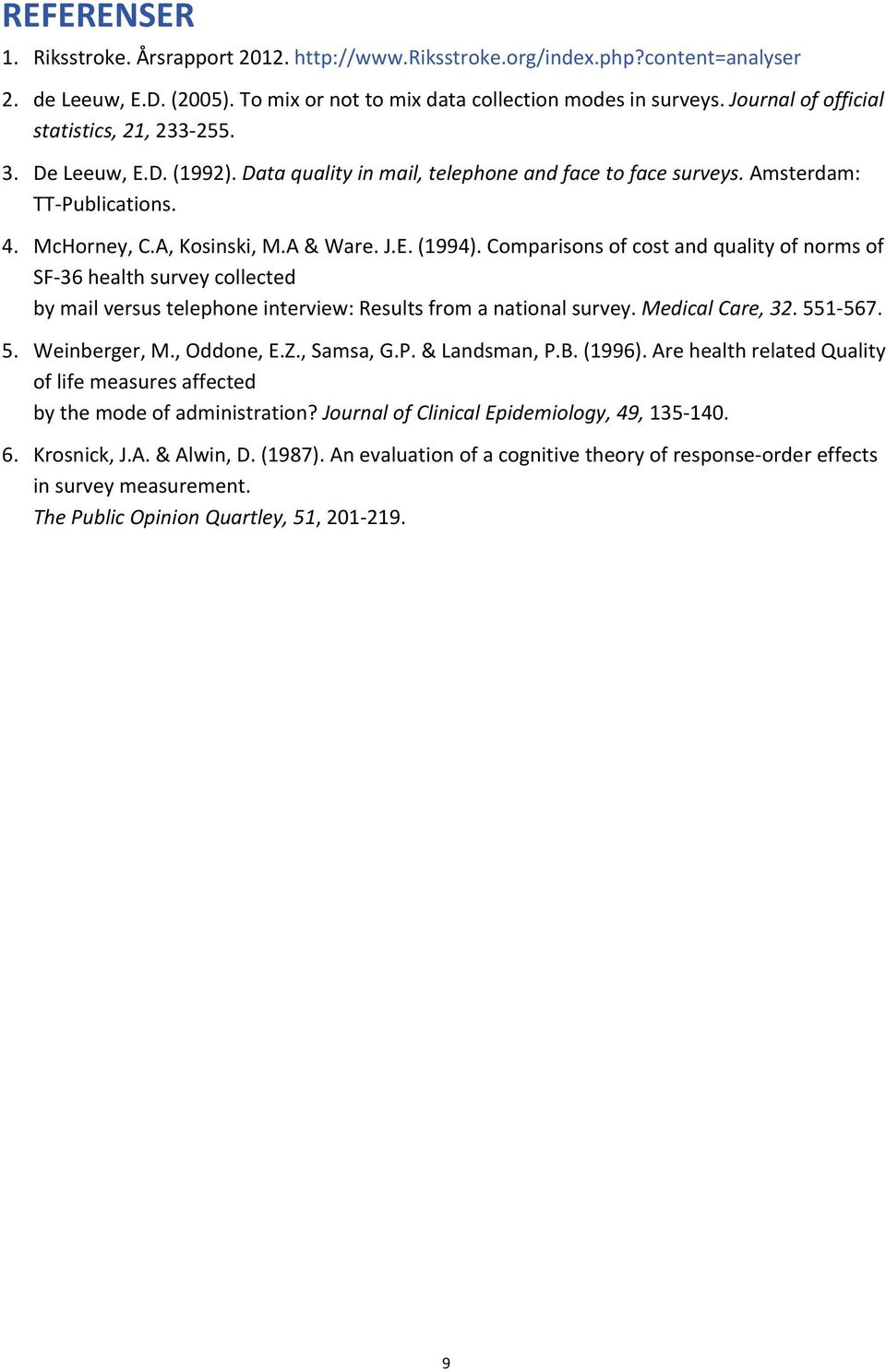 REFERENSER

1. Riksstroke. Årsrapport 2012. http://www.Riksstroke.org/index.php?content=analyser

2. de Leeuw, E.D. (2005). To mix or not to mix data collection modes in surveys. Journal of official statistics, 21, 233-255.

3. De Leeuw, E.D. (1992). Data quality in mail, telephone and face to face surveys. Amsterdam: TT-Publications.

4. McHorney, C.A, Kosinski, M.A & Ware. J.E. (1994). Comparisons of cost and quality of norms of SF-36 health survey collected
by mail versus telephone interview: Results from a national survey. Medical Care, 32. 551-567.

5. Weinberger, M., Oddone, E.Z., Samsa, G.P. & Landsman, P.B. (1996). Are health related Quality of life measures affected
by the mode of administration? Journal of Clinical Epidemiology, 49, 135-140.

6. Krosnick, J.A. & Alwin, D. (1987). An evaluation of a cognitive theory of response-order effects in survey measurement.
The Public Opinion Quartley, 51, 201-219.

9